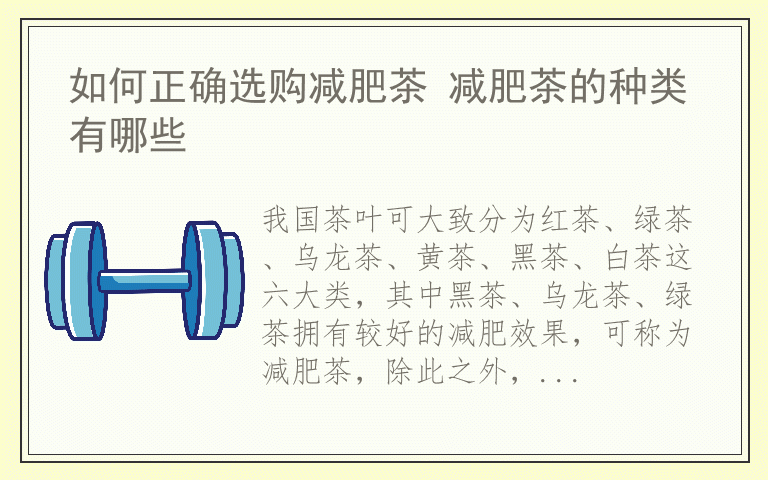 如何正确选购减肥茶 减肥茶的种类有哪些

我国茶叶可大致分为红茶、绿茶、乌龙茶、黄茶、黑茶、白茶这六大类，其中黑茶、乌龙茶、绿茶拥有较好的减肥效果，可称为减肥茶，除此之外，...